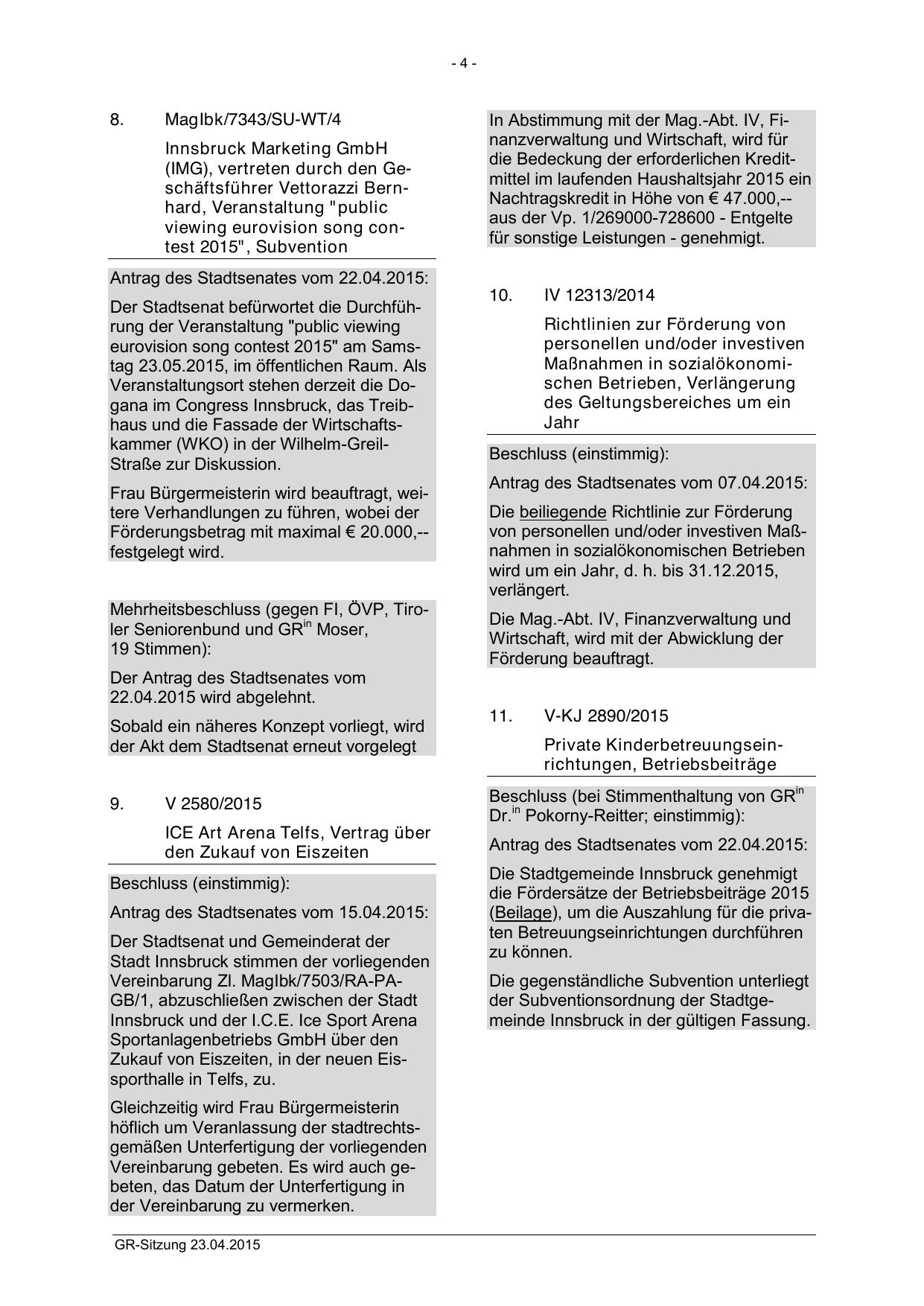 - 4 -

8. MagIbk/7343/SU-WT/4

Innsbruck Marketing GmbH (IMG), vertreten durch den Geschäftsführer Vettorazzi Bernhard, Veranstaltung "public viewing eurovision song contest 2015", Subvention

Antrag des Stadtsenates vom 22.04.2015:

Der Stadtsenat befürwortet die Durchführung der Veranstaltung "public viewing eurovision song contest 2015" am Samstag 23.05.2015, im öffentlichen Raum. Als Veranstaltungsort stehen derzeit die Dogana im Congress Innsbruck, das Treibhaus und die Fassade der Wirtschaftskammer (WKO) in der Wilhelm-Greil-Straße zur Diskussion.

Frau Bürgermeisterin wird beauftragt, weitere Verhandlungen zu führen, wobei der Förderungsbetrag mit maximal € 20.000,-- festgelegt wird.

Mehrheitsbeschluss (gegen FI, ÖVP, Tiroler Seniorenbund und GR$^{in}$ Moser, 19 Stimmen):

Der Antrag des Stadtsenates vom 22.04.2015 wird abgelehnt.

Sobald ein näheres Konzept vorliegt, wird der Akt dem Stadtsenat erneut vorgelegt

9. V 2580/2015

ICE Art Arena Telfs, Vertrag über den Zukauf von Eiszeiten

Beschluss (einstimmig):

Antrag des Stadtsenates vom 15.04.2015:

Der Stadtsenat und Gemeinderat der Stadt Innsbruck stimmen der vorliegenden Vereinbarung Zl. MagIbk/7503/RA-PA-GB/1, abzuschließen zwischen der Stadt Innsbruck und der I.C.E. Ice Sport Arena Sportanlagenbetriebs GmbH über den Zukauf von Eiszeiten, in der neuen Eissporthalle in Telfs, zu.

Gleichzeitig wird Frau Bürgermeisterin höflich um Veranlassung der stadtrechtsgemäßen Unterfertigung der vorliegenden Vereinbarung gebeten. Es wird auch gebeten, das Datum der Unterfertigung in der Vereinbarung zu vermerken.

In Abstimmung mit der Mag.-Abt. IV, Finanzverwaltung und Wirtschaft, wird für die Bedeckung der erforderlichen Kreditmittel im laufenden Haushaltsjahr 2015 ein Nachtragskredit in Höhe von € 47.000,-- aus der Vp. 1/269000-728600 - Entgelte für sonstige Leistungen - genehmigt.

10. IV 12313/2014

Richtlinien zur Förderung von personellen und/oder investiven Maßnahmen in sozialökonomischen Betrieben, Verlängerung des Geltungsbereiches um ein Jahr

Beschluss (einstimmig):

Antrag des Stadtsenates vom 07.04.2015:

Die beiliegende Richtlinie zur Förderung von personellen und/oder investiven Maßnahmen in sozialökonomischen Betrieben wird um ein Jahr, d. h. bis 31.12.2015, verlängert.

Die Mag.-Abt. IV, Finanzverwaltung und Wirtschaft, wird mit der Abwicklung der Förderung beauftragt.

11. V-KJ 2890/2015

Private Kinderbetreuungseinrichtungen, Betriebsbeiträge

Beschluss (bei Stimmenthaltung von GR$^{in}$ Dr.$^{in}$ Pokorny-Reitter; einstimmig):

Antrag des Stadtsenates vom 22.04.2015:

Die Stadtgemeinde Innsbruck genehmigt die Fördersätze der Betriebsbeiträge 2015 (Beilage), um die Auszahlung für die privaten Betreuungseinrichtungen durchführen zu können.

Die gegenständliche Subvention unterliegt der Subventionsordnung der Stadtgemeinde Innsbruck in der gültigen Fassung.

GR-Sitzung 23.04.2015